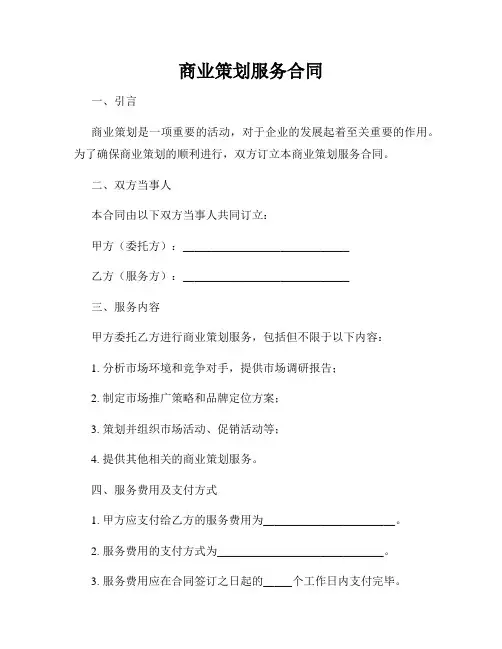 商业策划服务合同

一、引言

商业策划是一项重要的活动，对于企业的发展起着至关重要的作用。为了确保商业策划的顺利进行，双方订立本商业策划服务合同。

二、双方当事人

本合同由以下双方当事人共同订立：

甲方（委托方）：______________________________

乙方（服务方）：______________________________

三、服务内容

甲方委托乙方进行商业策划服务，包括但不限于以下内容：

1. 分析市场环境和竞争对手，提供市场调研报告；

2. 制定市场推广策略和品牌定位方案；

3. 策划并组织市场活动、促销活动等；

4. 提供其他相关的商业策划服务。

四、服务费用及支付方式

1. 甲方应支付给乙方的服务费用为________________________。

2. 服务费用的支付方式为______________________________。

3. 服务费用应在合同签订之日起的_____个工作日内支付完毕。